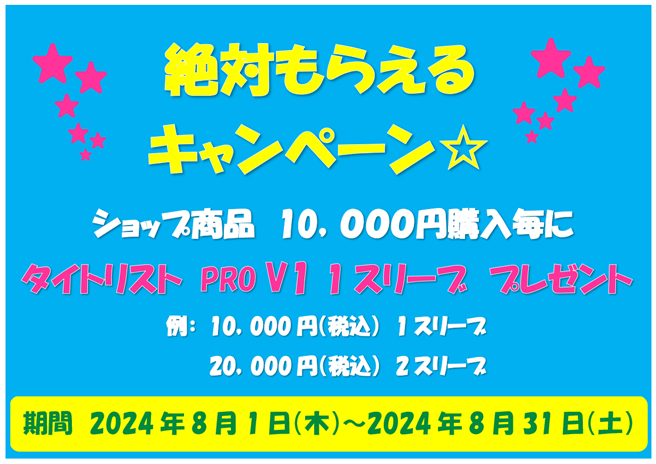 絶対もらえる
キャンペーン☆

ショップ商品　10，000円購入毎に
タイトリスト　PRO V1 1スリーブ　プレゼント
例：10，000円(税込)　1スリーブ
20，000円(税込)　2スリーブ

期間　2024年8月1日(木)～2024年8月31日(土)